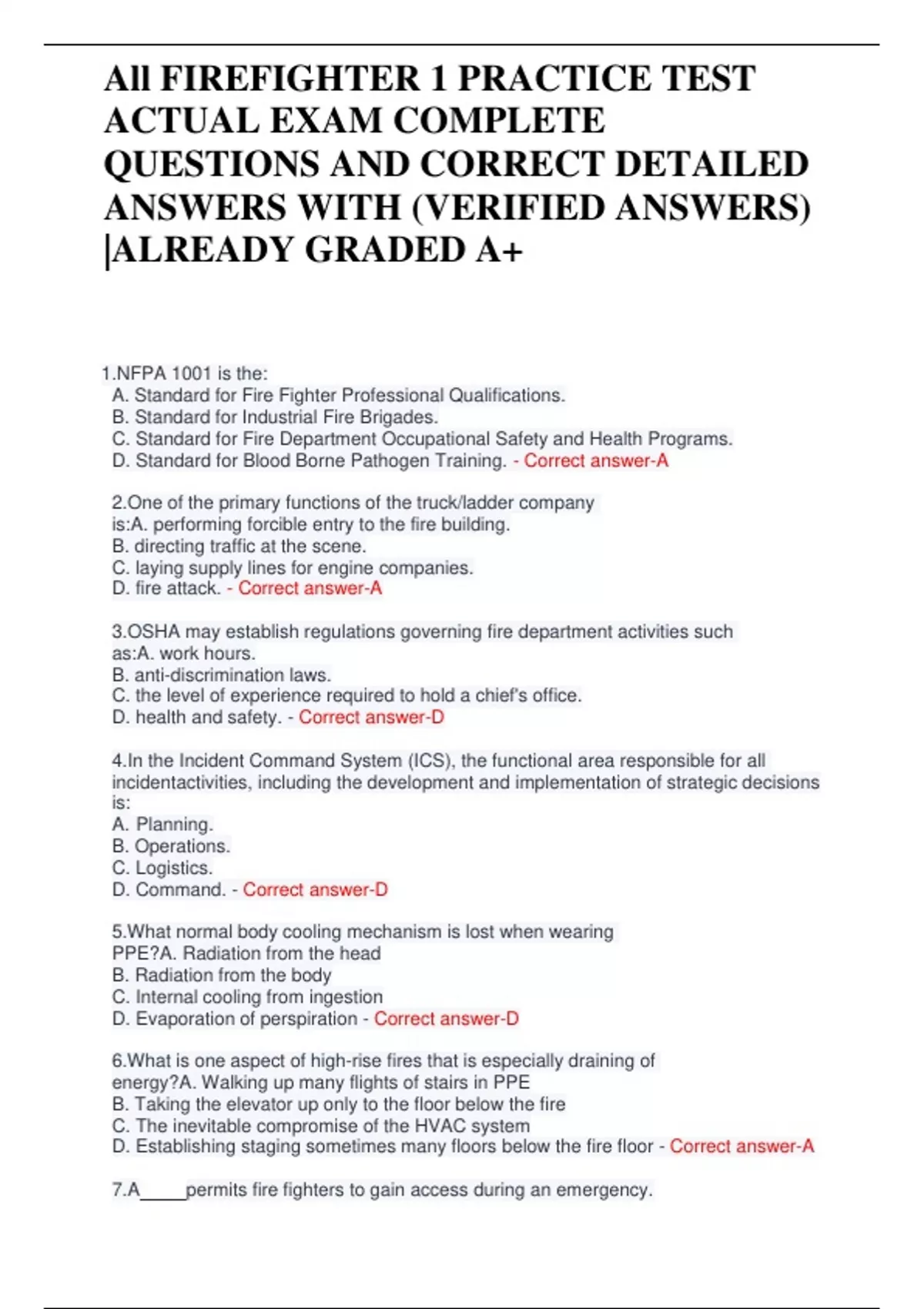 All FIREFIGHTER 1 PRACTICE TEST ACTUAL EXAM COMPLETE QUESTIONS AND CORRECT DETAILED ANSWERS WITH (VERIFIED ANSWERS) |ALREADY GRADED A+

1.NFPA 1001 is the:
A. Standard for Fire Fighter Professional Qualifications.
B. Standard for Industrial Fire Brigades.
C. Standard for Fire Department Occupational Safety and Health Programs.
D. Standard for Blood Borne Pathogen Training. - Correct answer-A

2.One of the primary functions of the truck/ladder company is:A. performing forcible entry to the fire building.
B. directing traffic at the scene.
C. laying supply lines for engine companies.
D. fire attack. - Correct answer-A

3.OSHA may establish regulations governing fire department activities such as:A. work hours.
B. anti-discrimination laws.
C. the level of experience required to hold a chief's office.
D. health and safety. - Correct answer-D

4.In the Incident Command System (ICS), the functional area responsible for all incidentactivities, including the development and implementation of strategic decisions is:
A. Planning.
B. Operations.
C. Logistics.
D. Command. - Correct answer-D

5.What normal body cooling mechanism is lost when wearing PPE?A. Radiation from the head
B. Radiation from the body
C. Internal cooling from ingestion
D. Evaporation of perspiration - Correct answer-D

6.What is one aspect of high-rise fires that is especially draining of energy?A. Walking up many flights of stairs in PPE
B. Taking the elevator up only to the floor below the fire
C. The inevitable compromise of the HVAC system
D. Establishing staging sometimes many floors below the fire floor - Correct answer-A

7.A_____permits fire fighters to gain access during an emergency.